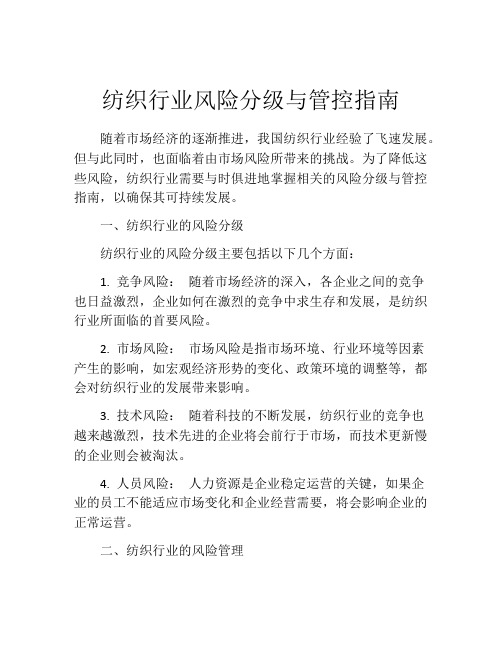 纺织行业风险分级与管控指南

随着市场经济的逐渐推进，我国纺织行业经验了飞速发展。但与此同时，也面临着由市场风险所带来的挑战。为了降低这些风险，纺织行业需要与时俱进地掌握相关的风险分级与管控指南，以确保其可持续发展。

一、纺织行业的风险分级

纺织行业的风险分级主要包括以下几个方面：

1. 竞争风险： 随着市场经济的深入，各企业之间的竞争也日益激烈，企业如何在激烈的竞争中求生存和发展，是纺织行业所面临的首要风险。

2. 市场风险： 市场风险是指市场环境、行业环境等因素产生的影响，如宏观经济形势的变化、政策环境的调整等，都会对纺织行业的发展带来影响。

3. 技术风险： 随着科技的不断发展，纺织行业的竞争也越来越激烈，技术先进的企业将会前行于市场，而技术更新慢的企业则会被淘汰。

4. 人员风险： 人力资源是企业稳定运营的关键，如果企业的员工不能适应市场变化和企业经营需要，将会影响企业的正常运营。

二、纺织行业的风险管理